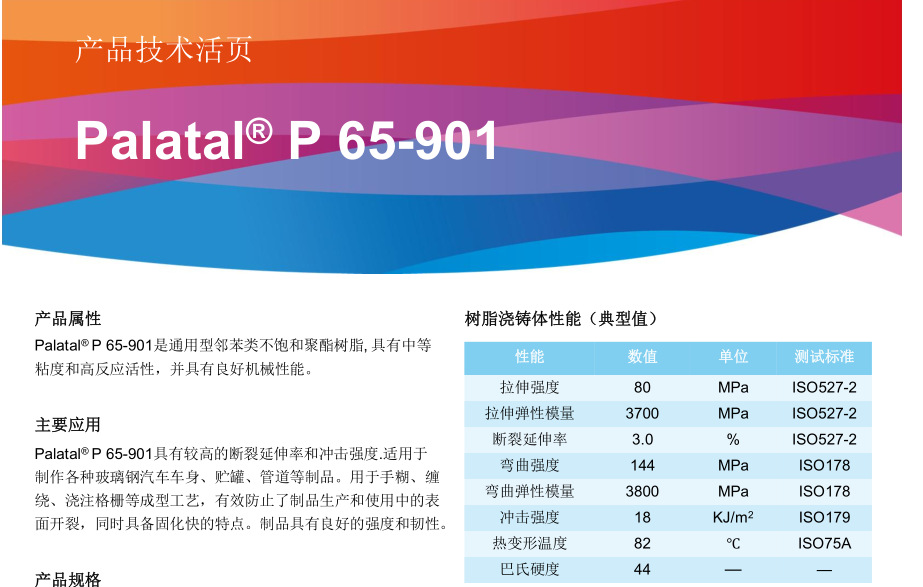 产品技术活页

Palatal® P 65-901

产品属性
Palatal® P 65-901是通用型邻苯类不饱和聚酯树脂, 具有中等粘度和高反应活性，并具有良好机械性能。

主要应用
Palatal® P 65-901具有较高的断裂延伸率和冲击强度.适用于制作各种玻璃钢汽车车身、贮罐、管道等制品。用于手糊、缠绕、浇注格栅等成型工艺，有效防止了制品生产和使用中的表面开裂，同时具备固化快的特点。制品具有良好的强度和韧性。

产品规格

树脂浇铸体性能（典型值）

| 性能 | 数值 | 单位 | 测试标准 |
|---|---|---|---|
| 拉伸强度 | 80 | MPa | ISO527-2 |
| 拉伸弹性模量 | 3700 | MPa | ISO527-2 |
| 断裂延伸率 | 3.0 | % | ISO527-2 |
| 弯曲强度 | 144 | MPa | ISO178 |
| 弯曲弹性模量 | 3800 | MPa | ISO178 |
| 冲击强度 | 18 | KJ/m$^2$ | ISO179 |
| 热变形温度 | 82 | ℃ | ISO75A |
| 巴氏硬度 | 44 | — | — |